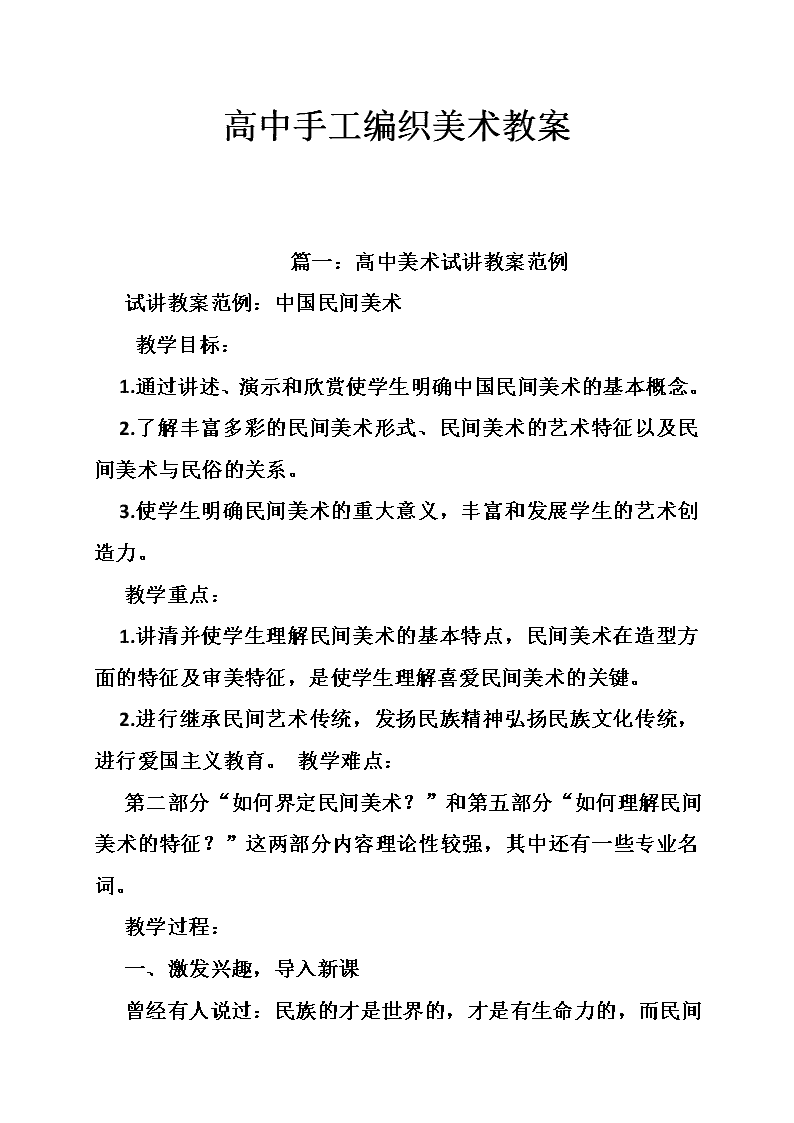 高中手工编织美术教案

篇一：高中美术试讲教案范例

试讲教案范例：中国民间美术

教学目标：

1.通过讲述、演示和欣赏使学生明确中国民间美术的基本概念。

2.了解丰富多彩的民间美术形式、民间美术的艺术特征以及民间美术与民俗的关系。

3.使学生明确民间美术的重大意义，丰富和发展学生的艺术创造力。

教学重点：

1.讲清并使学生理解民间美术的基本特点，民间美术在造型方面的特征及审美特征，是使学生理解喜爱民间美术的关键。

2.进行继承民间艺术传统，发扬民族精神弘扬民族文化传统，进行爱国主义教育。 教学难点：

第二部分“如何界定民间美术？”和第五部分“如何理解民间美术的特征？”这两部分内容理论性较强，其中还有一些专业名词。

教学过程：

一、激发兴趣，导入新课

曾经有人说过：民族的才是世界的，才是有生命力的，而民间